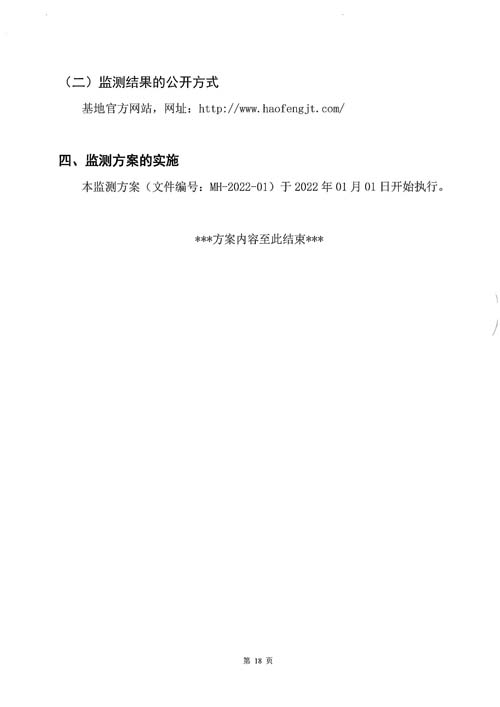 （二）监测结果的公开方式

基地官方网站，网址：http://www.haofengjt.com/

四、监测方案的实施

本监测方案（文件编号：MH-2022-01）于 2022 年 01 月 01 日开始执行。

***方案内容至此结束***

第 18 页